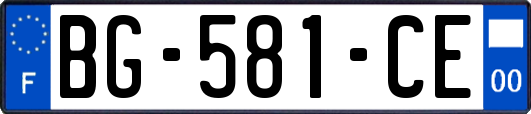 F
BG-581-CE
00